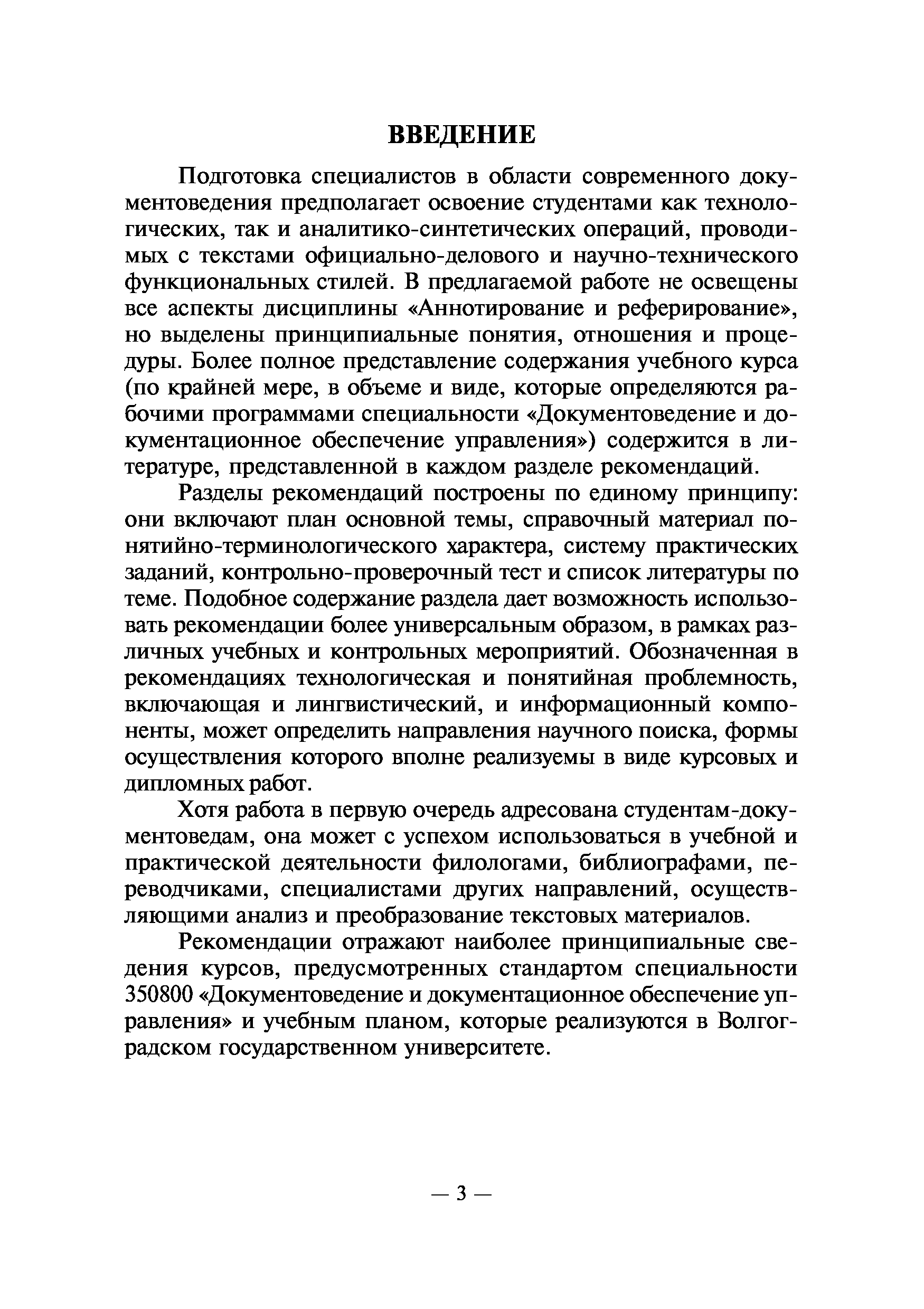 ВВЕДЕНИЕ

Подготовка специалистов в области современного документоведения предполагает освоение студентами как технологических, так и аналитико-синтетических операций, проводимых с текстами официально-делового и научно-технического функциональных стилей. В предлагаемой работе не освещены все аспекты дисциплины «Аннотирование и реферирование», но выделены принципиальные понятия, отношения и процедуры. Более полное представление содержания учебного курса (по крайней мере, в объеме и виде, которые определяются рабочими программами специальности «Документоведение и документационное обеспечение управления») содержится в литературе, представленной в каждом разделе рекомендаций.

Разделы рекомендаций построены по единому принципу: они включают план основной темы, справочный материал понятийно-терминологического характера, систему практических заданий, контрольно-проверочный тест и список литературы по теме. Подобное содержание раздела дает возможность использовать рекомендации более универсальным образом, в рамках различных учебных и контрольных мероприятий. Обозначенная в рекомендациях технологическая и понятийная проблемность, включающая и лингвистический, и информационный компоненты, может определить направления научного поиска, формы осуществления которого вполне реализуемы в виде курсовых и дипломных работ.

Хотя работа в первую очередь адресована студентам-документоведам, она может с успехом использоваться в учебной и практической деятельности филологами, библиографами, переводчиками, специалистами других направлений, осуществляющими анализ и преобразование текстовых материалов.

Рекомендации отражают наиболее принципиальные сведения курсов, предусмотренных стандартом специальности 350800 «Документоведение и документационное обеспечение управления» и учебным планом, которые реализуются в Волгоградском государственном университете.

— 3 —